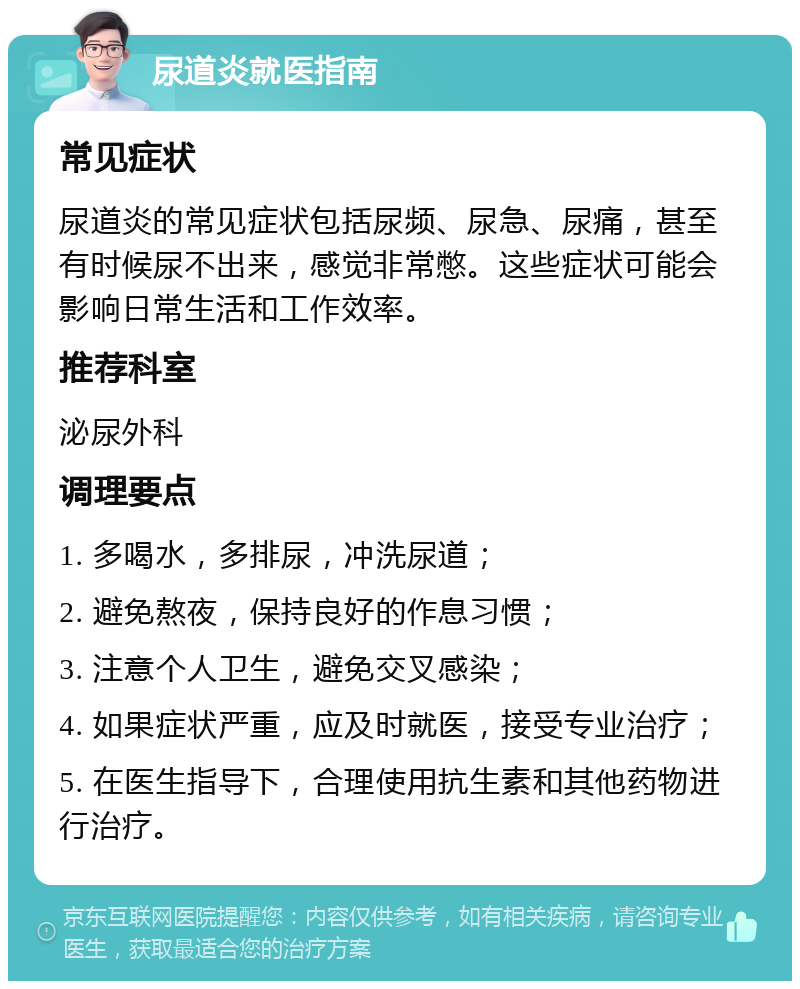 尿道炎就医指南

常见症状

尿道炎的常见症状包括尿频、尿急、尿痛，甚至有时候尿不出来，感觉非常憋。这些症状可能会影响日常生活和工作效率。

推荐科室

泌尿外科

调理要点

1. 多喝水，多排尿，冲洗尿道；

2. 避免熬夜，保持良好的作息习惯；

3. 注意个人卫生，避免交叉感染；

4. 如果症状严重，应及时就医，接受专业治疗；

5. 在医生指导下，合理使用抗生素和其他药物进行治疗。

京东互联网医院提醒您：内容仅供参考，如有相关疾病，请咨询专业医生，获取最适合您的治疗方案